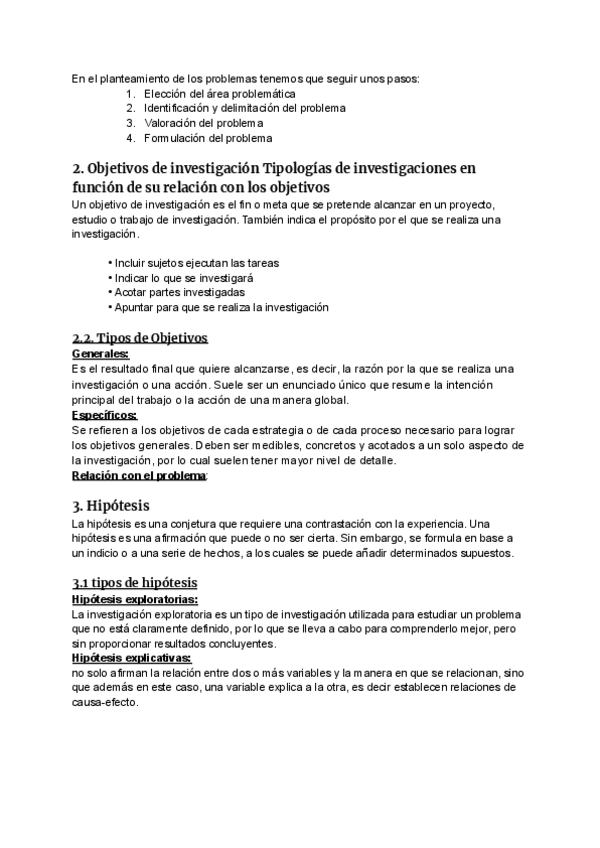 En el planteamiento de los problemas tenemos que seguir unos pasos:
1. Elección del área problemática
2. Identificación y delimitación del problema
3. Valoración del problema
4. Formulación del problema

2. Objetivos de investigación Tipologías de investigaciones en función de su relación con los objetivos
Un objetivo de investigación es el fin o meta que se pretende alcanzar en un proyecto, estudio o trabajo de investigación. También indica el propósito por el que se realiza una investigación.

• Incluir sujetos ejecutan las tareas
• Indicar lo que se investigará
• Acotar partes investigadas
• Apuntar para que se realiza la investigación

2.2. Tipos de Objetivos
Generales:
Es el resultado final que quiere alcanzarse, es decir, la razón por la que se realiza una investigación o una acción. Suele ser un enunciado único que resume la intención principal del trabajo o la acción de una manera global.
Específicos:
Se refieren a los objetivos de cada estrategia o de cada proceso necesario para lograr los objetivos generales. Deben ser medibles, concretos y acotados a un solo aspecto de la investigación, por lo cual suelen tener mayor nivel de detalle.
Relación con el problema:

3. Hipótesis
La hipótesis es una conjetura que requiere una contrastación con la experiencia. Una hipótesis es una afirmación que puede o no ser cierta. Sin embargo, se formula en base a un indicio o a una serie de hechos, a los cuales se puede añadir determinados supuestos.

3.1 tipos de hipótesis
Hipótesis exploratorias:
La investigación exploratoria es un tipo de investigación utilizada para estudiar un problema que no está claramente definido, por lo que se lleva a cabo para comprenderlo mejor, pero sin proporcionar resultados concluyentes.
Hipótesis explicativas:
no solo afirman la relación entre dos o más variables y la manera en que se relacionan, sino que además en este caso, una variable explica a la otra, es decir establecen relaciones de causa-efecto.